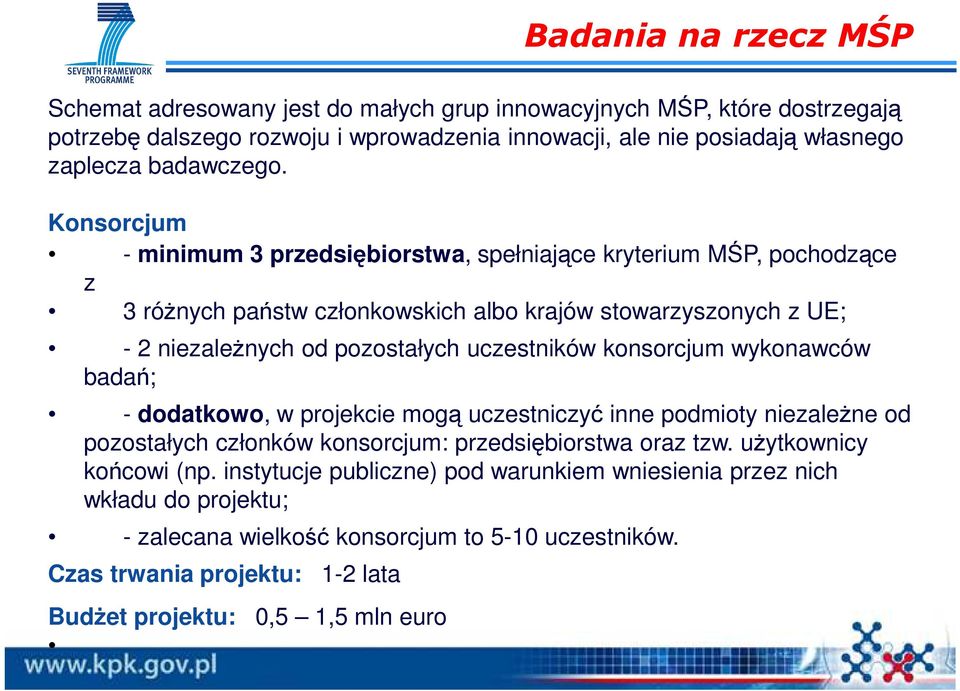 SEVENTH FRAMEWORK PROGRAMME

Badania na rzecz MŚP

Schemat adresowany jest do małych grup innowacyjnych MŚP, które dostrzegają potrzebę dalszego rozwoju i wprowadzenia innowacji, ale nie posiadają własnego zaplecza badawczego.

Konsorcjum

• - minimum 3 przedsiębiorstwa, spełniające kryterium MŚP, pochodzące z

• 3 różnych państw członkowskich albo krajów stowarzyszonych z UE;

• - 2 niezależnych od pozostałych uczestników konsorcjum wykonawców badań;

• - dodatkowo, w projekcie mogą uczestniczyć inne podmioty niezależne od pozostałych członków konsorcjum: przedsiębiorstwa oraz tzw. użytkownicy końcowi (np. instytucje publiczne) pod warunkiem wniesienia przez nich wkładu do projektu;

• - zalecana wielkość konsorcjum to 5-10 uczestników.

Czas trwania projektu: 1-2 lata

Budżet projektu: 0,5 – 1,5 mln euro

•

www.kpk.gov.pl